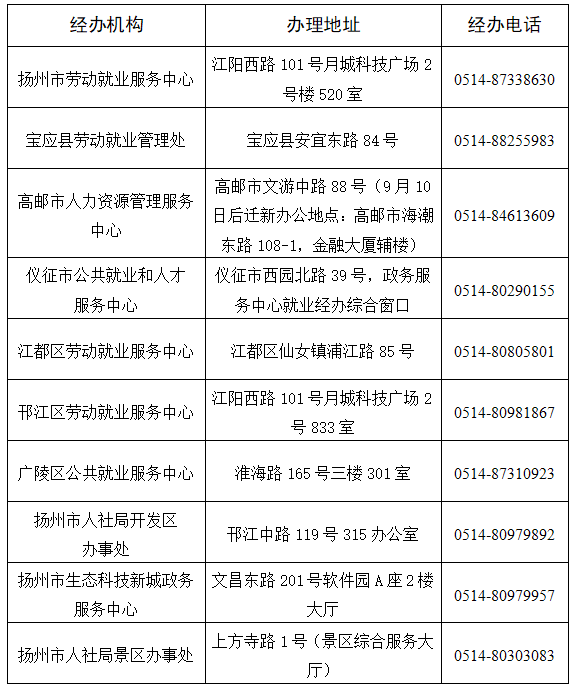 | 经办机构 | 办理地址 | 经办电话 |
|---|---|---|
| 扬州市劳动就业服务中心 | 江阳西路 101 号月城科技广场 2 号楼 520 室 | 0514-87338630 |
| 宝应县劳动就业管理处 | 宝应县安宜东路 84 号 | 0514-88255983 |
| 高邮市人力资源管理服务中心 | 高邮市文游中路 88 号（9 月 10 日后迁新办公地点：高邮市海潮东路 108-1，金融大厦辅楼） | 0514-84613609 |
| 仪征市公共就业和人才服务中心 | 仪征市西园北路 39 号，政务服务中心就业经办综合窗口 | 0514-80290155 |
| 江都区劳动就业服务中心 | 江都区仙女镇浦江路 85 号 | 0514-80805801 |
| 邗江区劳动就业服务中心 | 江阳西路 101 号月城科技广场 2 号 833 室 | 0514-80981867 |
| 广陵区公共就业服务中心 | 淮海路 165 号三楼 301 室 | 0514-87310923 |
| 扬州市人社局开发区办事处 | 邗江中路 119 号 315 办公室 | 0514-80979892 |
| 扬州市生态科技新城政务服务中心 | 文昌东路 201 号软件园 A 座 2 楼大厅 | 0514-80979957 |
| 扬州市人社局景区办事处 | 上方寺路 1 号（景区综合服务大厅） | 0514-80303083 |